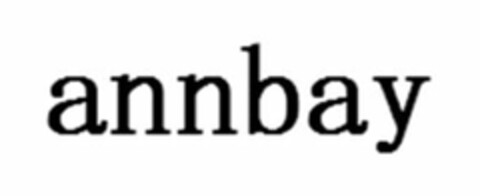 annbay